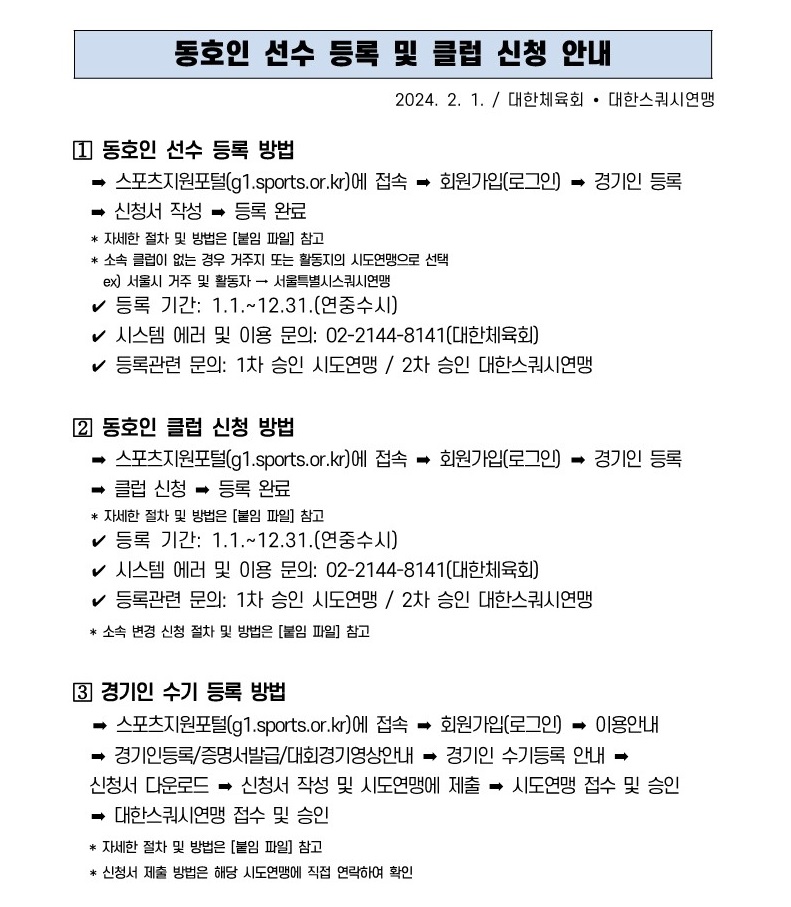 동호인 선수 등록 및 클럽 신청 안내

2024. 2. 1. / 대한체육회 • 대한스쿼시연맹

1 동호인 선수 등록 방법

➡ 스포츠지원포털(g1.sports.or.kr)에 접속 ➡ 회원가입(로그인) ➡ 경기인 등록 ➡ 신청서 작성 ➡ 등록 완료

* 자세한 절차 및 방법은 [붙임 파일] 참고
* 소속 클럽이 없는 경우 거주지 또는 활동지의 시도연맹으로 선택
ex) 서울시 거주 및 활동자 → 서울특별시스쿼시연맹

✔ 등록 기간: 1.1.~12.31.(연중수시)
✔ 시스템 에러 및 이용 문의: 02-2144-8141(대한체육회)
✔ 등록관련 문의: 1차 승인 시도연맹 / 2차 승인 대한스쿼시연맹

2 동호인 클럽 신청 방법

➡ 스포츠지원포털(g1.sports.or.kr)에 접속 ➡ 회원가입(로그인) ➡ 경기인 등록 ➡ 클럽 신청 ➡ 등록 완료

* 자세한 절차 및 방법은 [붙임 파일] 참고

✔ 등록 기간: 1.1.~12.31.(연중수시)
✔ 시스템 에러 및 이용 문의: 02-2144-8141(대한체육회)
✔ 등록관련 문의: 1차 승인 시도연맹 / 2차 승인 대한스쿼시연맹

* 소속 변경 신청 절차 및 방법은 [붙임 파일] 참고

3 경기인 수기 등록 방법

➡ 스포츠지원포털(g1.sports.or.kr)에 접속 ➡ 회원가입(로그인) ➡ 이용안내 ➡ 경기인등록/증명서발급/대회경기영상안내 ➡ 경기인 수기등록 안내 ➡ 신청서 다운로드 ➡ 신청서 작성 및 시도연맹에 제출 ➡ 시도연맹 접수 및 승인 ➡ 대한스쿼시연맹 접수 및 승인

* 자세한 절차 및 방법은 [붙임 파일] 참고
* 신청서 제출 방법은 해당 시도연맹에 직접 연락하여 확인